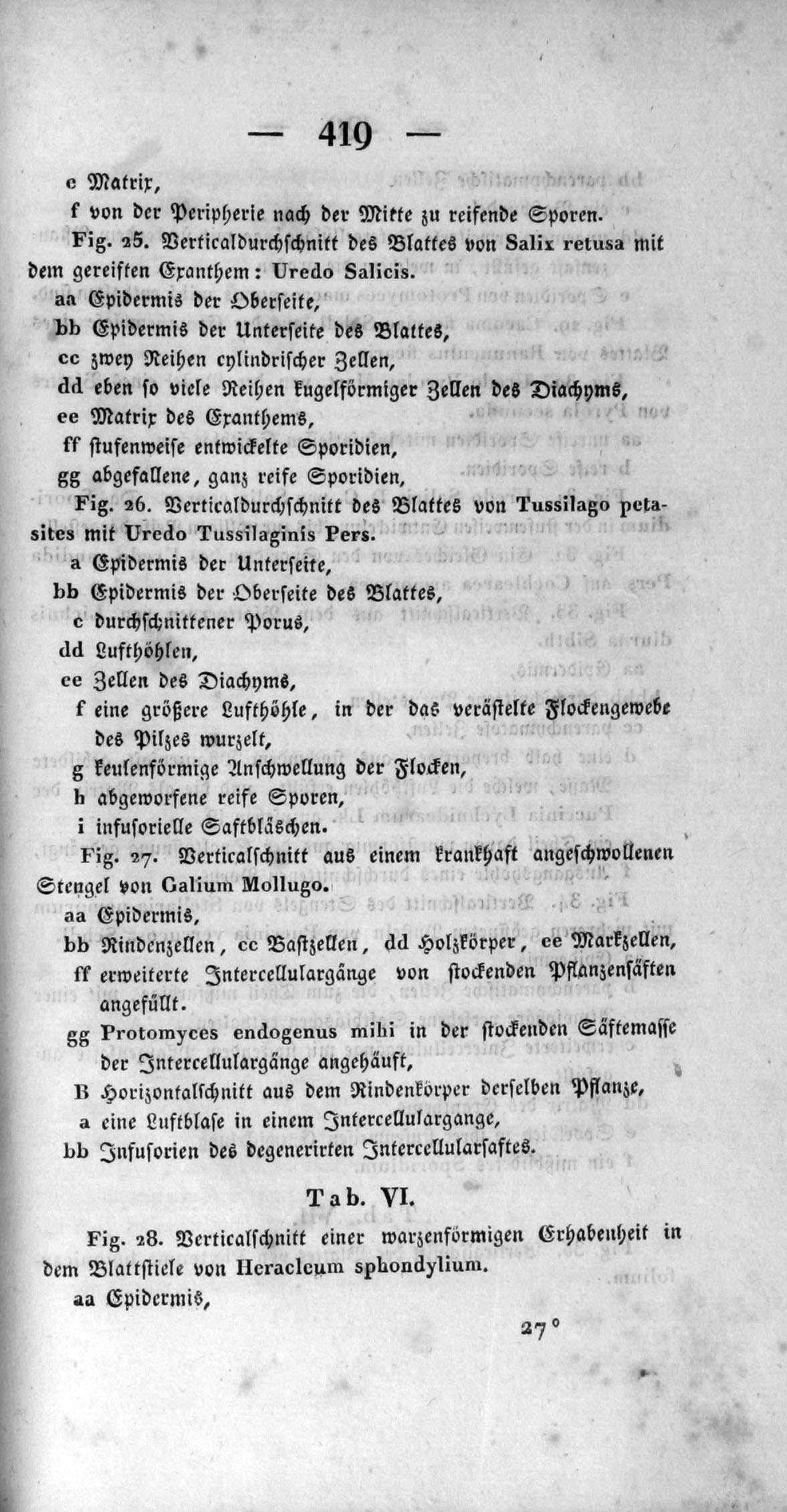 — 419 —

e Matrix,

f von der Peripherie nach der Mitte zu reifende Sporen.

Fig. 25. Verticaldurchschnitt des Blattes von Salix retusa mit dem gereiften Exanthem: Uredo Salicis.

aa Epidermis der Oberseite,

bb Epidermis der Unterseite des Blattes,

cc zwey Reihen cylindrischer Zellen,

dd eben so viele Reihen kugelförmiger Zellen des Diachyms,

ee Matrix des Exanthems,

ff stufenweise entwickelte Sporidien,

gg abgefallene, ganz reife Sporidien,

Fig. 26. Verticaldurchschnitt des Blattes von Tussilago petasites mit Uredo Tussilaginis Pers.

a Epidermis der Unterseite,

bb Epidermis der Oberseite des Blattes,

c durchschnittener Porus,

dd Lufthöhlen,

ee Zellen des Diachyms,

f eine größere Lufthöhle, in der das verästelte Flockengewebe des Pilzes wurzelt,

g keulenförmige Anschwellung der Flocken,

h abgeworfene reife Sporen,

i infusorielle Saftbläschen.

Fig. 27. Verticalschnitt aus einem krankhaft angeschwollenen Stengel von Galium Mollugo.

aa Epidermis,

bb Rindenzellen, cc Bastzellen, dd Holzkörper, ee Markzellen,

ff erweiterte Intercellulargänge von stockenden Pflanzensäften angefüllt.

gg Protomyces endogenus mihi in der stockenden Säftemasse der Intercellulargänge angehäuft,

B Horizontalschnitt aus dem Rindenkörper derselben Pflanze,

a eine Luftblase in einem Intercellulargange,

bb Infusorien des degenerirten Intercellularsaftes.

Tab. VI.

Fig. 28. Verticalschnitt einer warzenförmigen Erhabenheit in dem Blattstiele von Heracleum sphondylium.

aa Epidermis,

27°